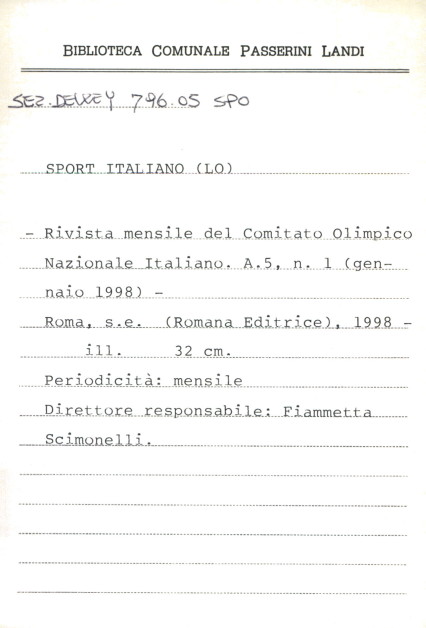 BIBLIOTECA COMUNALE PASSERINI LANDI

SEZ. DEWEY 796.05 SPO

SPORT ITALIANO (LO)

- Rivista mensile del Comitato Olimpico Nazionale Italiano. A.5, n. 1 (gennaio 1998) -

Roma, s.e. (Romana Editrice), 1998 - ill. 32 cm.

Periodicità: mensile

Direttore responsabile: Fiammetta Scimonelli.